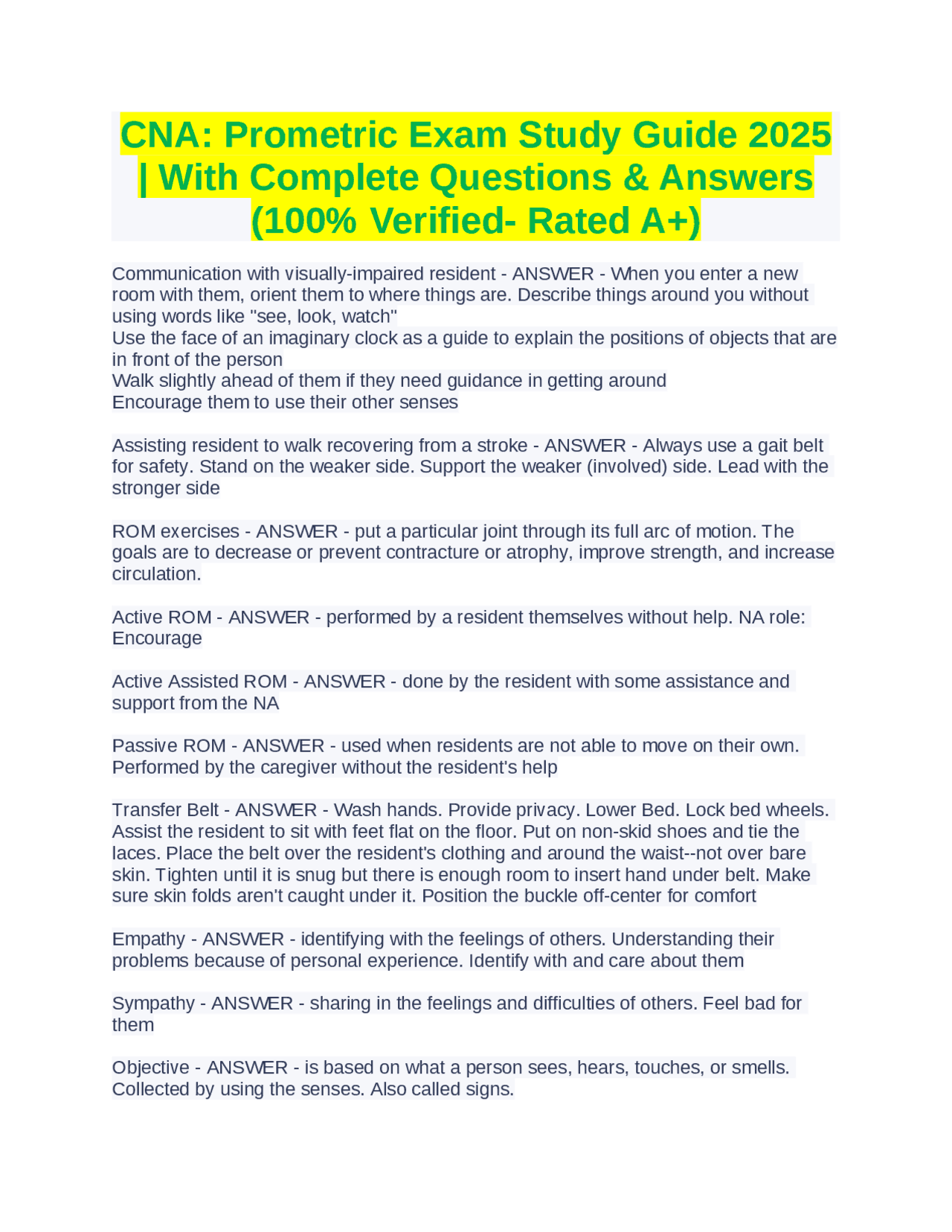 CNA: Prometric Exam Study Guide 2025 | With Complete Questions & Answers (100% Verified- Rated A+)

Communication with visually-impaired resident - ANSWER - When you enter a new room with them, orient them to where things are. Describe things around you without using words like "see, look, watch"
Use the face of an imaginary clock as a guide to explain the positions of objects that are in front of the person
Walk slightly ahead of them if they need guidance in getting around
Encourage them to use their other senses

Assisting resident to walk recovering from a stroke - ANSWER - Always use a gait belt for safety. Stand on the weaker side. Support the weaker (involved) side. Lead with the stronger side

ROM exercises - ANSWER - put a particular joint through its full arc of motion. The goals are to decrease or prevent contracture or atrophy, improve strength, and increase circulation.

Active ROM - ANSWER - performed by a resident themselves without help. NA role: Encourage

Active Assisted ROM - ANSWER - done by the resident with some assistance and support from the NA

Passive ROM - ANSWER - used when residents are not able to move on their own. Performed by the caregiver without the resident's help

Transfer Belt - ANSWER - Wash hands. Provide privacy. Lower Bed. Lock bed wheels. Assist the resident to sit with feet flat on the floor. Put on non-skid shoes and tie the laces. Place the belt over the resident's clothing and around the waist--not over bare skin. Tighten until it is snug but there is enough room to insert hand under belt. Make sure skin folds aren't caught under it. Position the buckle off-center for comfort

Empathy - ANSWER - identifying with the feelings of others. Understanding their problems because of personal experience. Identify with and care about them

Sympathy - ANSWER - sharing in the feelings and difficulties of others. Feel bad for them

Objective - ANSWER - is based on what a person sees, hears, touches, or smells. Collected by using the senses. Also called signs.